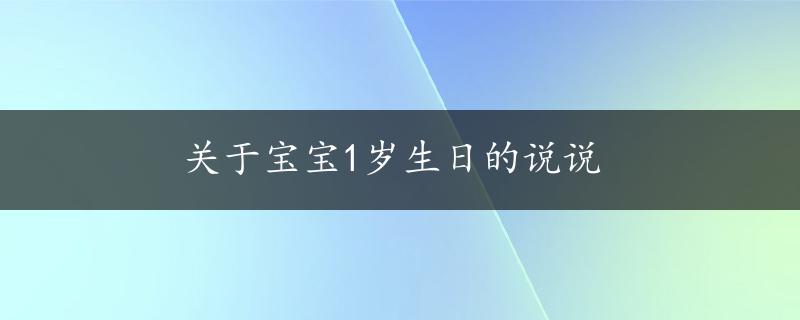 关于宝宝1岁生日的说说